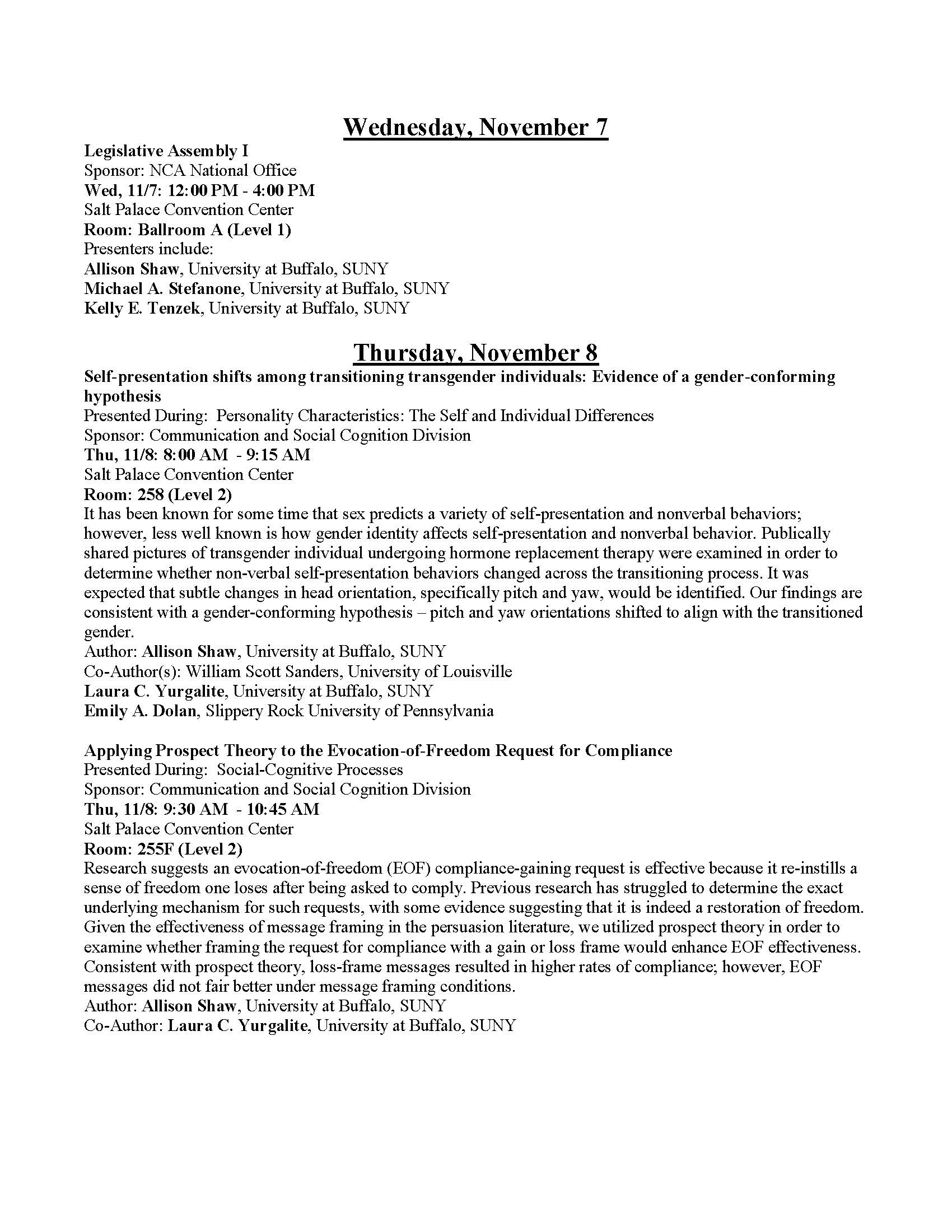 Wednesday, November 7

Legislative Assembly I
Sponsor: NCA National Office
Wed, 11/7: 12:00 PM - 4:00 PM
Salt Palace Convention Center
Room: Ballroom A (Level 1)
Presenters include:
Allison Shaw, University at Buffalo, SUNY
Michael A. Stefanone, University at Buffalo, SUNY
Kelly E. Tenzek, University at Buffalo, SUNY

Thursday, November 8

Self-presentation shifts among transitioning transgender individuals: Evidence of a gender-conforming hypothesis
Presented During: Personality Characteristics: The Self and Individual Differences
Sponsor: Communication and Social Cognition Division
Thu, 11/8: 8:00 AM - 9:15 AM
Salt Palace Convention Center
Room: 258 (Level 2)
It has been known for some time that sex predicts a variety of self-presentation and nonverbal behaviors; however, less well known is how gender identity affects self-presentation and nonverbal behavior. Publically shared pictures of transgender individual undergoing hormone replacement therapy were examined in order to determine whether non-verbal self-presentation behaviors changed across the transitioning process. It was expected that subtle changes in head orientation, specifically pitch and yaw, would be identified. Our findings are consistent with a gender-conforming hypothesis – pitch and yaw orientations shifted to align with the transitioned gender.
Author: Allison Shaw, University at Buffalo, SUNY
Co-Author(s): William Scott Sanders, University of Louisville
Laura C. Yurgalite, University at Buffalo, SUNY
Emily A. Dolan, Slippery Rock University of Pennsylvania

Applying Prospect Theory to the Evocation-of-Freedom Request for Compliance
Presented During: Social-Cognitive Processes
Sponsor: Communication and Social Cognition Division
Thu, 11/8: 9:30 AM - 10:45 AM
Salt Palace Convention Center
Room: 255F (Level 2)
Research suggests an evocation-of-freedom (EOF) compliance-gaining request is effective because it re-instills a sense of freedom one loses after being asked to comply. Previous research has struggled to determine the exact underlying mechanism for such requests, with some evidence suggesting that it is indeed a restoration of freedom. Given the effectiveness of message framing in the persuasion literature, we utilized prospect theory in order to examine whether framing the request for compliance with a gain or loss frame would enhance EOF effectiveness. Consistent with prospect theory, loss-frame messages resulted in higher rates of compliance; however, EOF messages did not fair better under message framing conditions.
Author: Allison Shaw, University at Buffalo, SUNY
Co-Author: Laura C. Yurgalite, University at Buffalo, SUNY